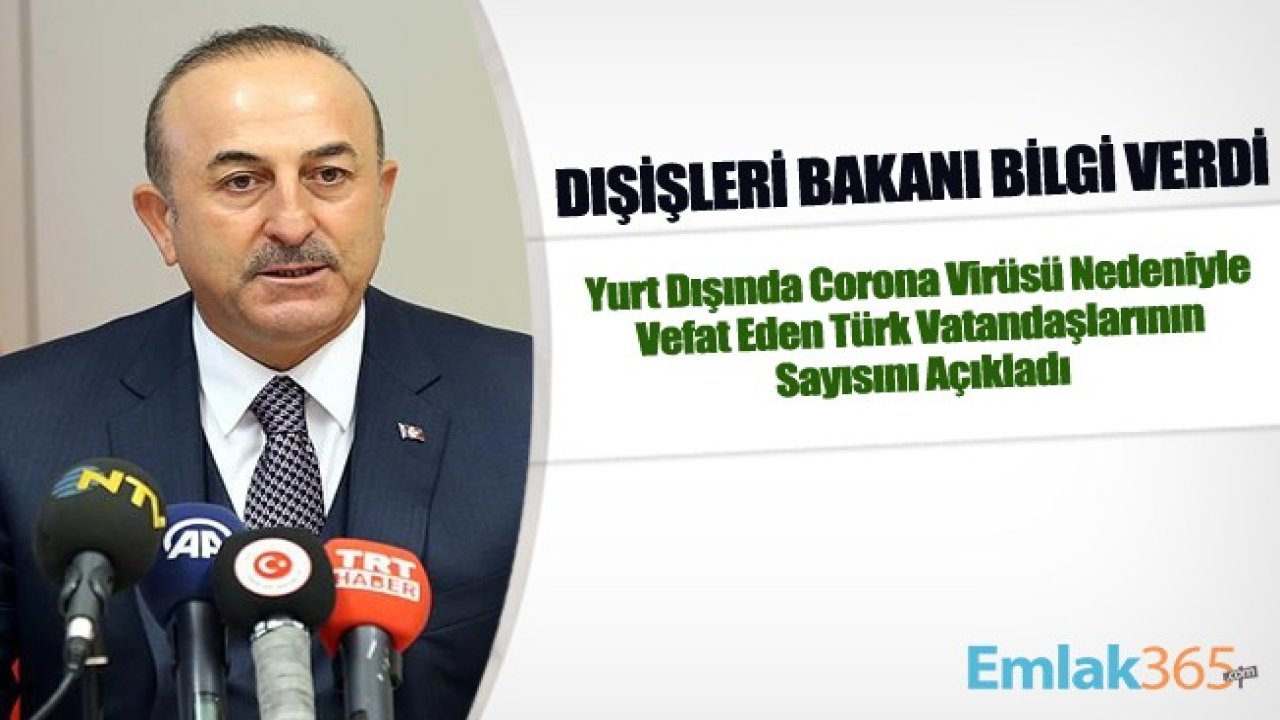 DIŞİŞLERİ BAKANI BİLGİ VERDİ

Yurt Dışında Corona Virüsü Nedeniyle Vefat Eden Türk Vatandaşlarının Sayısını Açıkladı

NTV

AA

TRT HABER

Emlak365.com